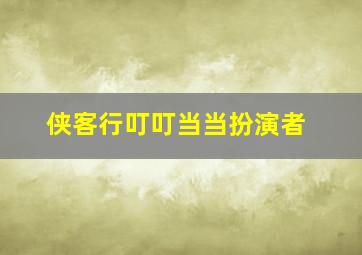 侠客行叮叮当当扮演者